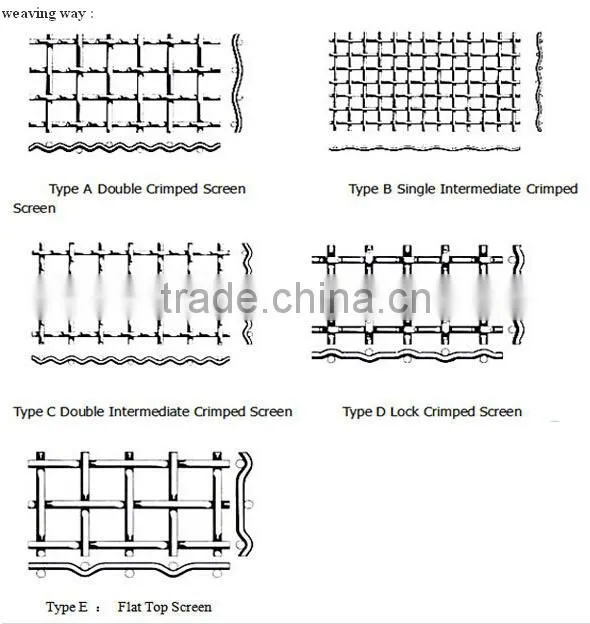 weaving way :

Type A Double Crimped Screen

Type B Single Intermediate Crimped Screen

trade.china.cn

Type C Double Intermediate Crimped Screen

Type D Lock Crimped Screen

Type E : Flat Top Screen